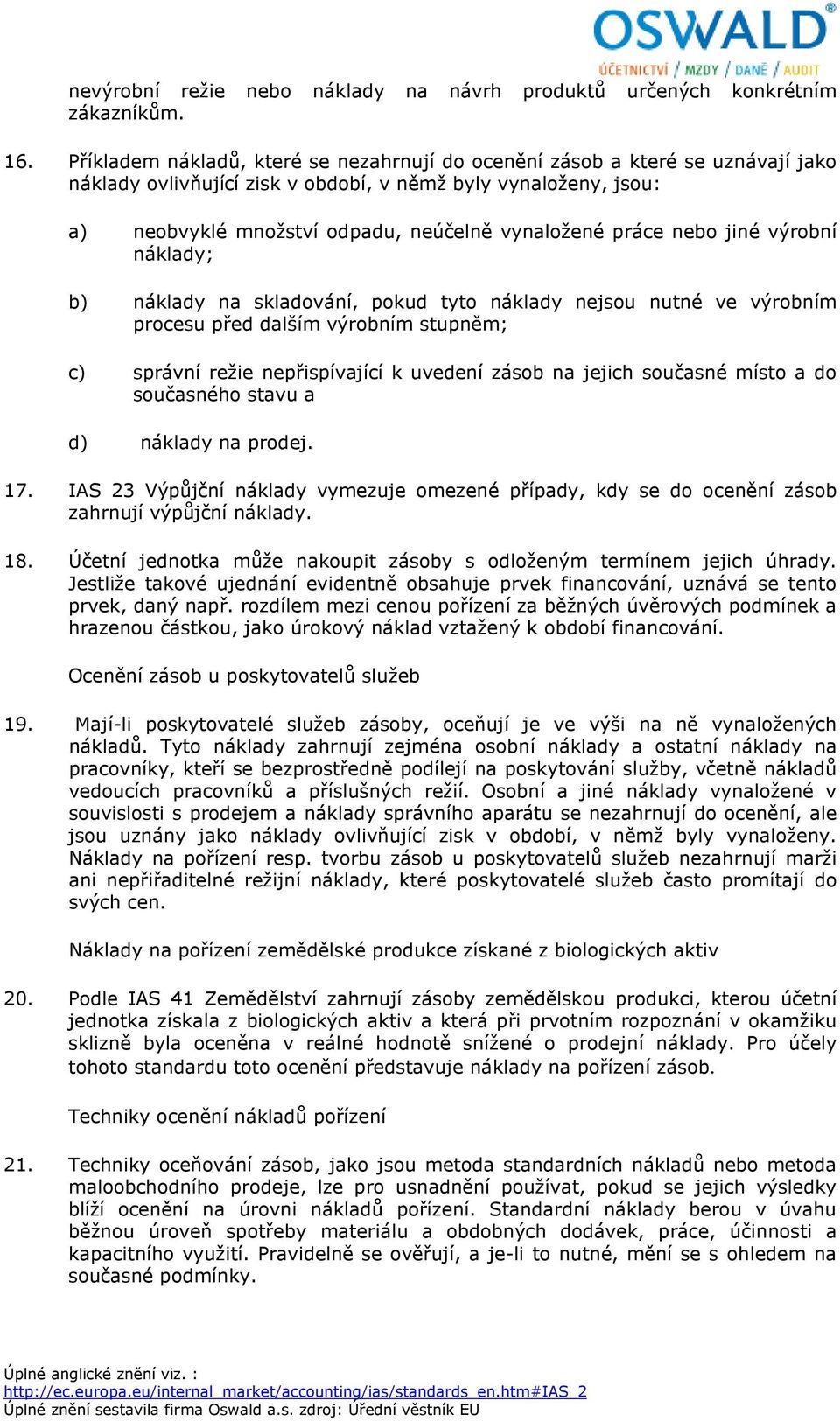 OSWALD®
ÚČETNICTVÍ / MZDY / DANĚ / AUDIT

nevýrobní režie nebo náklady na návrh produktů určených konkrétním zákazníkům.

16. Příkladem nákladů, které se nezahrnují do ocenění zásob a které se uznávají jako náklady ovlivňující zisk v období, v němž byly vynaloženy, jsou:

a) neobvyklé množství odpadu, neúčelně vynaložené práce nebo jiné výrobní náklady;

b) náklady na skladování, pokud tyto náklady nejsou nutné ve výrobním procesu před dalším výrobním stupněm;

c) správní režie nepřispívající k uvedení zásob na jejich současné místo a do současného stavu a

d) náklady na prodej.

17. IAS 23 Výpůjční náklady vymezuje omezené případy, kdy se do ocenění zásob zahrnují výpůjční náklady.

18. Účetní jednotka může nakoupit zásoby s odloženým termínem jejich úhrady. Jestliže takové ujednání evidentně obsahuje prvek financování, uznává se tento prvek, daný např. rozdílem mezi cenou pořízení za běžných úvěrových podmínek a hrazenou částkou, jako úrokový náklad vztažený k období financování.

Ocenění zásob u poskytovatelů služeb

19. Mají-li poskytovatelé služeb zásoby, oceňují je ve výši na ně vynaložených nákladů. Tyto náklady zahrnují zejména osobní náklady a ostatní náklady na pracovníky, kteří se bezprostředně podílejí na poskytování služby, včetně nákladů vedoucích pracovníků a příslušných režií. Osobní a jiné náklady vynaložené v souvislosti s prodejem a náklady správního aparátu se nezahrnují do ocenění, ale jsou uznány jako náklady ovlivňující zisk v období, v němž byly vynaloženy. Náklady na pořízení resp. tvorbu zásob u poskytovatelů služeb nezahrnují marži ani nepřiřaditelné režijní náklady, které poskytovatelé služeb často promítají do svých cen.

Náklady na pořízení zemědělské produkce získané z biologických aktiv

20. Podle IAS 41 Zemědělství zahrnují zásoby zemědělskou produkci, kterou účetní jednotka získala z biologických aktiv a která při prvotním rozpoznání v okamžiku sklizně byla oceněna v reálné hodnotě snížené o prodejní náklady. Pro účely tohoto standardu toto ocenění představuje náklady na pořízení zásob.

Techniky ocenění nákladů pořízení

21. Techniky oceňování zásob, jako jsou metoda standardních nákladů nebo metoda maloobchodního prodeje, lze pro usnadnění používat, pokud se jejich výsledky blíží ocenění na úrovni nákladů pořízení. Standardní náklady berou v úvahu běžnou úroveň spotřeby materiálu a obdobných dodávek, práce, účinnosti a kapacitního využití. Pravidelně se ověřují, a je-li to nutné, mění se s ohledem na současné podmínky.

Úplné anglické znění viz. :
http://ec.europa.eu/internal_market/accounting/ias/standards_en.htm#IAS_2
Úplné znění sestavila firma Oswald a.s. zdroj: Úřední věstník EU